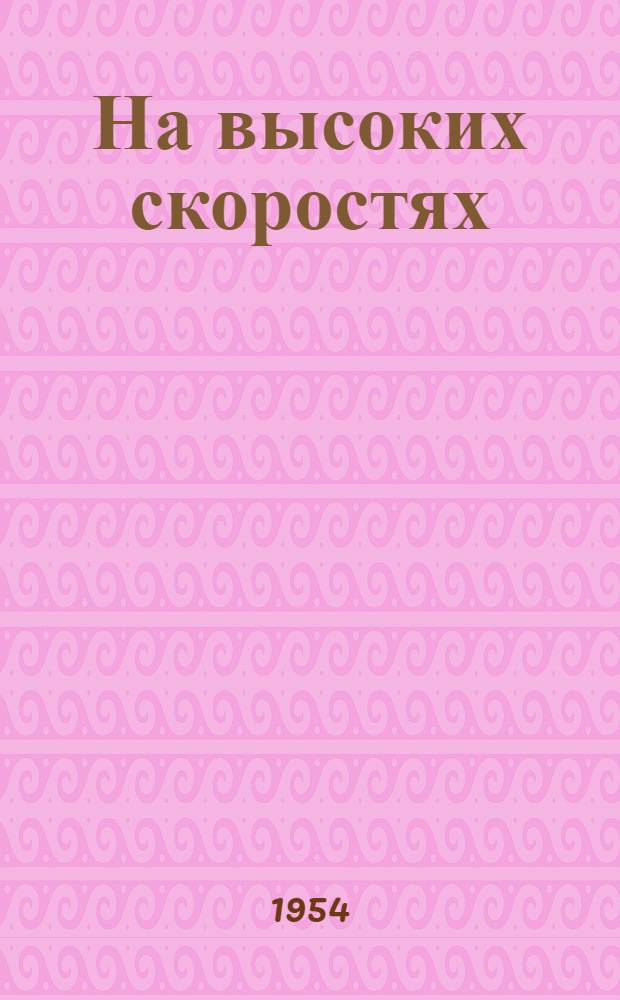 На высоких скоростях

1954